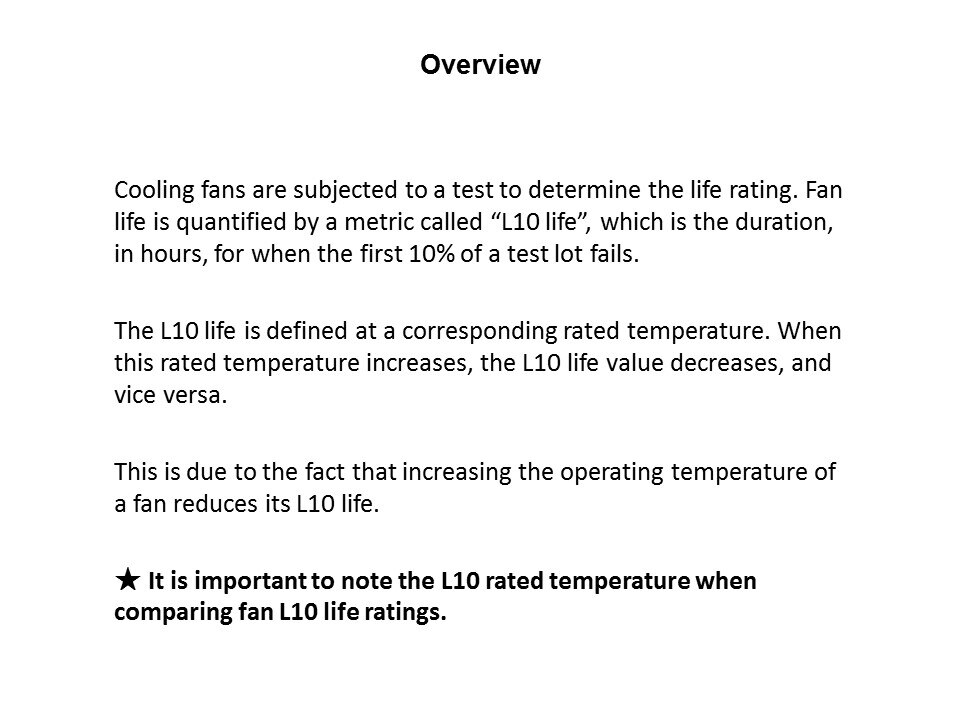 Overview

Cooling fans are subjected to a test to determine the life rating. Fan life is quantified by a metric called "L10 life", which is the duration, in hours, for when the first 10% of a test lot fails.

The L10 life is defined at a corresponding rated temperature. When this rated temperature increases, the L10 life value decreases, and vice versa.

This is due to the fact that increasing the operating temperature of a fan reduces its L10 life.

★ It is important to note the L10 rated temperature when comparing fan L10 life ratings.